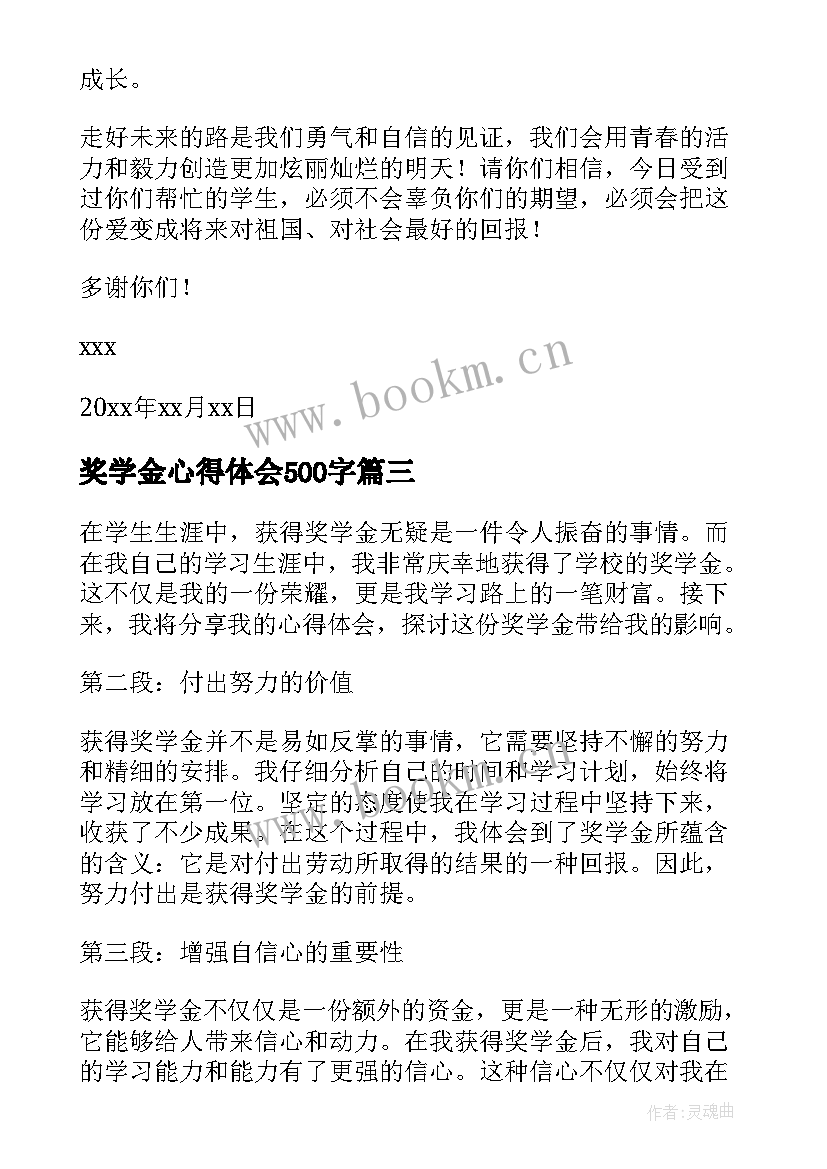 成长。

走好未来的路是我们勇气和自信的见证，我们会用青春的活力和毅力创造更加炫丽灿烂的明天！请你们相信，今日受到过你们帮忙的学生，必须不会辜负你们的期望，必须会把这份爱变成将来对祖国、对社会最好的回报！

多谢你们！

xxx

20xx年xx月xx日

www.bookm.cn

奖学金心得体会500字篇三

在学生生涯中，获得奖学金无疑是一件令人振奋的事情。而在我自己的学习生涯中，我非常庆幸地获得了学校的奖学金。这不仅是我的一份荣耀，更是我学习路上的一笔财富。接下来，我将分享我的心得体会，探讨这份奖学金带给我的影响。

第二段：付出努力的价值

获得奖学金并不是易如反掌的事情，它需要坚持不懈的努力和精细的安排。我仔细分析自己的时间和学习计划，始终将学习放在第一位。坚定的态度使我在学习过程中坚持下来，收获了不少成果。在这个过程中，我体会到了奖学金所蕴含的含义：它是对付出劳动所取得的结果的一种回报。因此，努力付出是获得奖学金的前提。

第三段：增强自信心的重要性

获得奖学金不仅仅是一份额外的资金，更是一种无形的激励，它能够给人带来信心和动力。在我获得奖学金后，我对自己的学习能力和能力有了更强的信心。这种信心不仅仅对我在

作者：灵魂曲